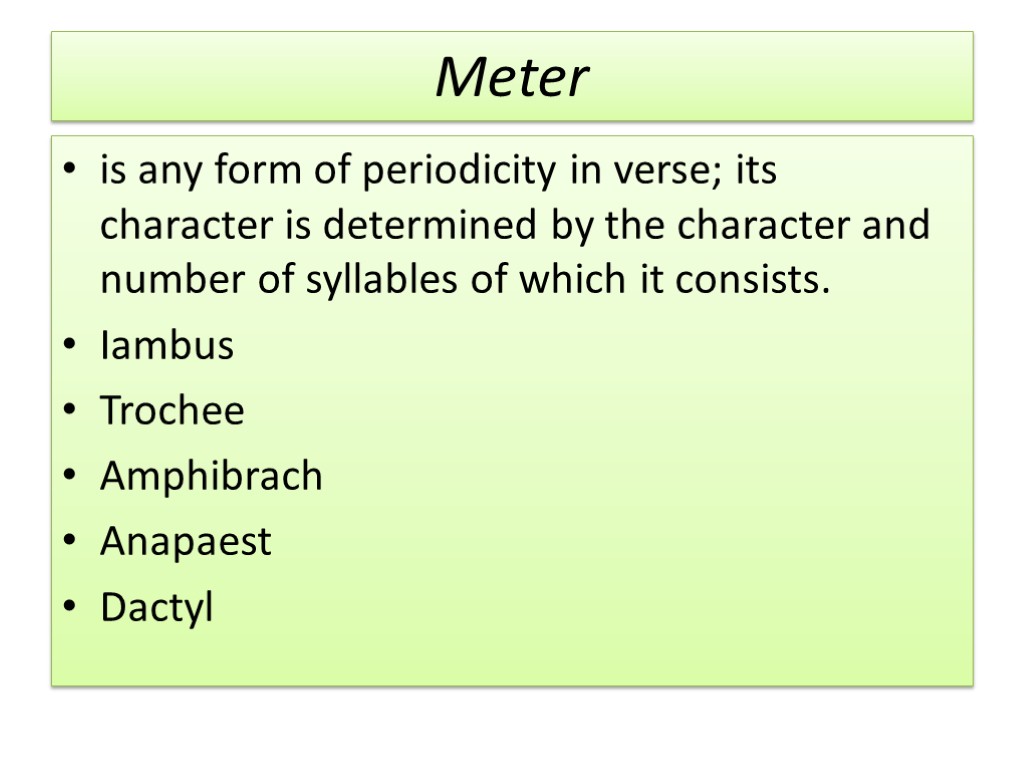 Meter

• is any form of periodicity in verse; its character is determined by the character and number of syllables of which it consists.
• Iambus
• Trochee
• Amphibrach
• Anapaest
• Dactyl